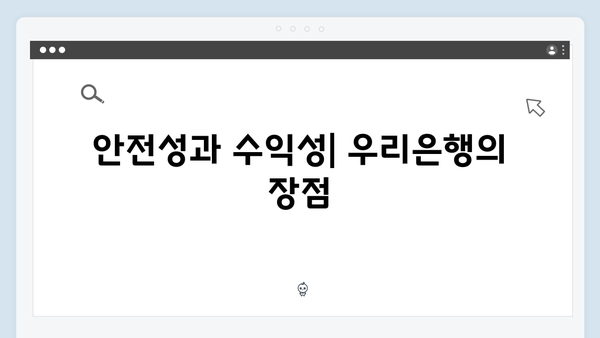 안전성과 수익성| 우리은행의 장점